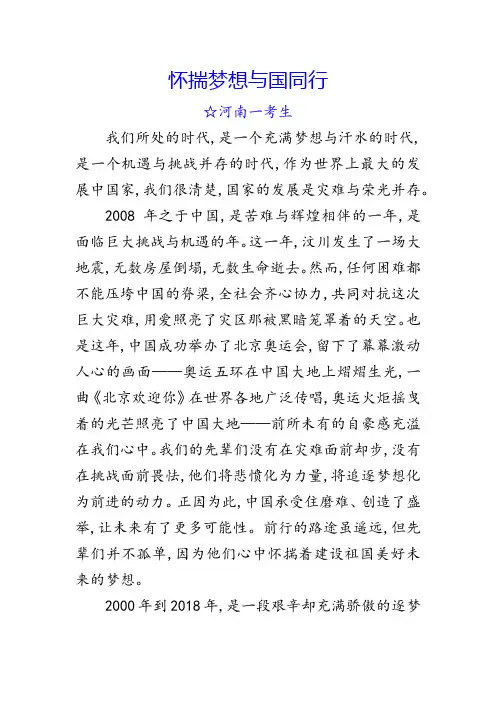 怀揣梦想与国同行

☆河南一考生

我们所处的时代，是一个充满梦想与汗水的时代，是一个机遇与挑战并存的时代，作为世界上最大的发展中国家，我们很清楚，国家的发展是灾难与荣光并存。

2008 年之于中国，是苦难与辉煌相伴的一年，是面临巨大挑战与机遇的年。这一年，汶川发生了一场大地震，无数房屋倒塌，无数生命逝去。然而，任何困难都不能压垮中国的脊梁，全社会齐心协力，共同对抗这次巨大灾难，用爱照亮了灾区那被黑暗笼罩着的天空。也是这年，中国成功举办了北京奥运会，留下了幕幕激动人心的画面——奥运五环在中国大地上熠熠生光，一曲《北京欢迎你》在世界各地广泛传唱，奥运火炬摇曳着的光芒照亮了中国大地——前所未有的自豪感充溢在我们心中。我们的先辈们没有在灾难面前却步，没有在挑战面前畏怯，他们将悲愤化为力量，将追逐梦想化为前进的动力。正因为此，中国承受住磨难、创造了盛举，让未来有了更多可能性。前行的路途虽遥远，但先辈们并不孤单，因为他们心中怀揣着建设祖国美好未来的梦想。

2000 年到 2018 年，是一段艰辛却充满骄傲的逐梦